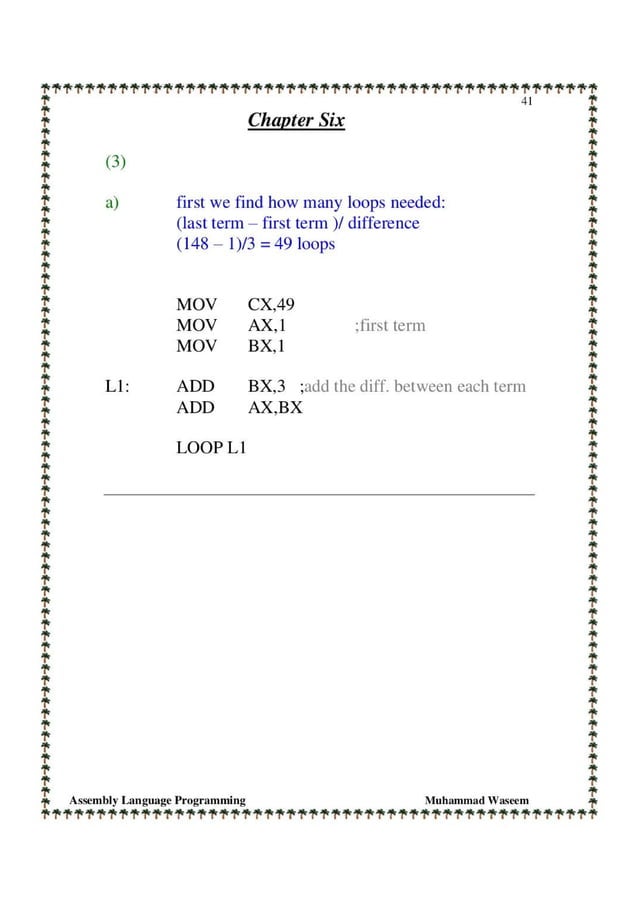 41

Chapter Six

(3)

a) first we find how many loops needed:
(last term – first term )/ difference
(148 – 1)/3 = 49 loops

MOV CX,49
MOV AX,1 ;first term
MOV BX,1

L1: ADD BX,3 ;add the diff. between each term
ADD AX,BX

LOOP L1

Assembly Language Programming Muhammad Waseem